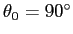 $\theta_0 = 90^\circ$